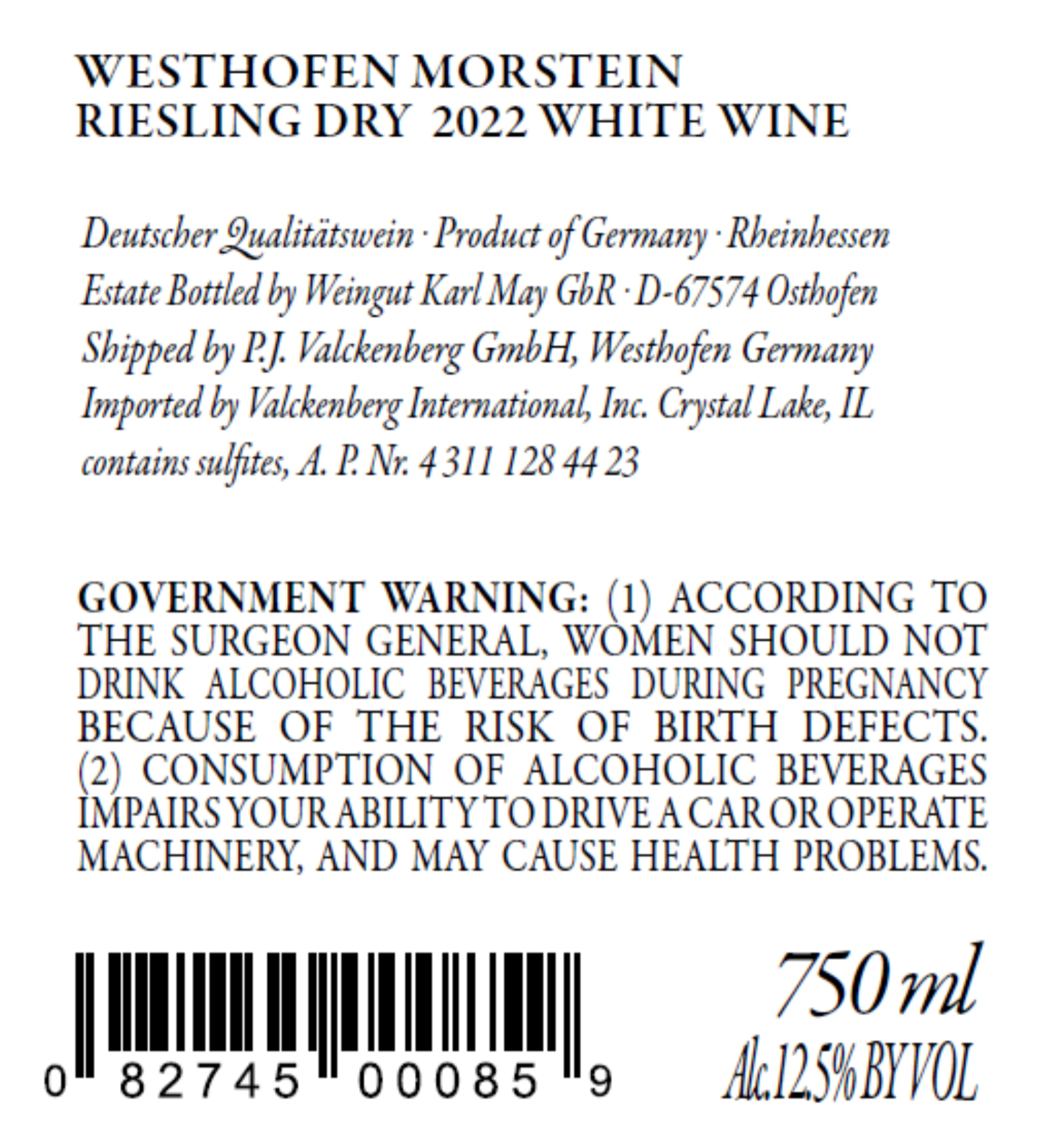 WESTHOFEN MORSTEIN
RIESLING DRY 2022 WHITE WINE

Deutscher Qualitätswein · Product of Germany · Rheinhessen
Estate Bottled by Weingut Karl May GbR · D-67574 Osthofen
Shipped by P.J. Valckenberg GmbH, Westhofen Germany
Imported by Valckenberg International, Inc. Crystal Lake, IL
contains sulfites, A. P. Nr. 4 311 128 44 23

GOVERNMENT WARNING: (1) ACCORDING TO THE SURGEON GENERAL, WOMEN SHOULD NOT DRINK ALCOHOLIC BEVERAGES DURING PREGNANCY BECAUSE OF THE RISK OF BIRTH DEFECTS. (2) CONSUMPTION OF ALCOHOLIC BEVERAGES IMPAIRS YOUR ABILITY TO DRIVE A CAR OR OPERATE MACHINERY, AND MAY CAUSE HEALTH PROBLEMS.

0 82745 00085 9

750 ml
Alc.12.5% BY VOL